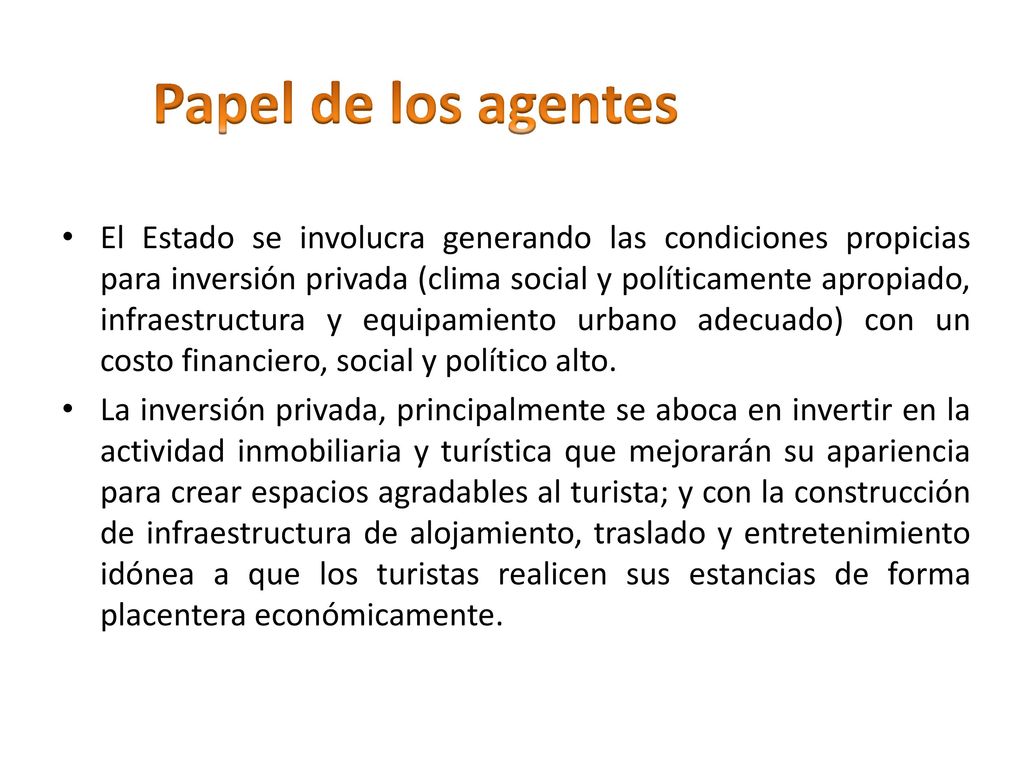 Papel de los agentes

• El Estado se involucra generando las condiciones propicias para inversión privada (clima social y políticamente apropiado, infraestructura y equipamiento urbano adecuado) con un costo financiero, social y político alto.

• La inversión privada, principalmente se aboca en invertir en la actividad inmobiliaria y turística que mejorarán su apariencia para crear espacios agradables al turista; y con la construcción de infraestructura de alojamiento, traslado y entretenimiento idónea a que los turistas realicen sus estancias de forma placentera económicamente.